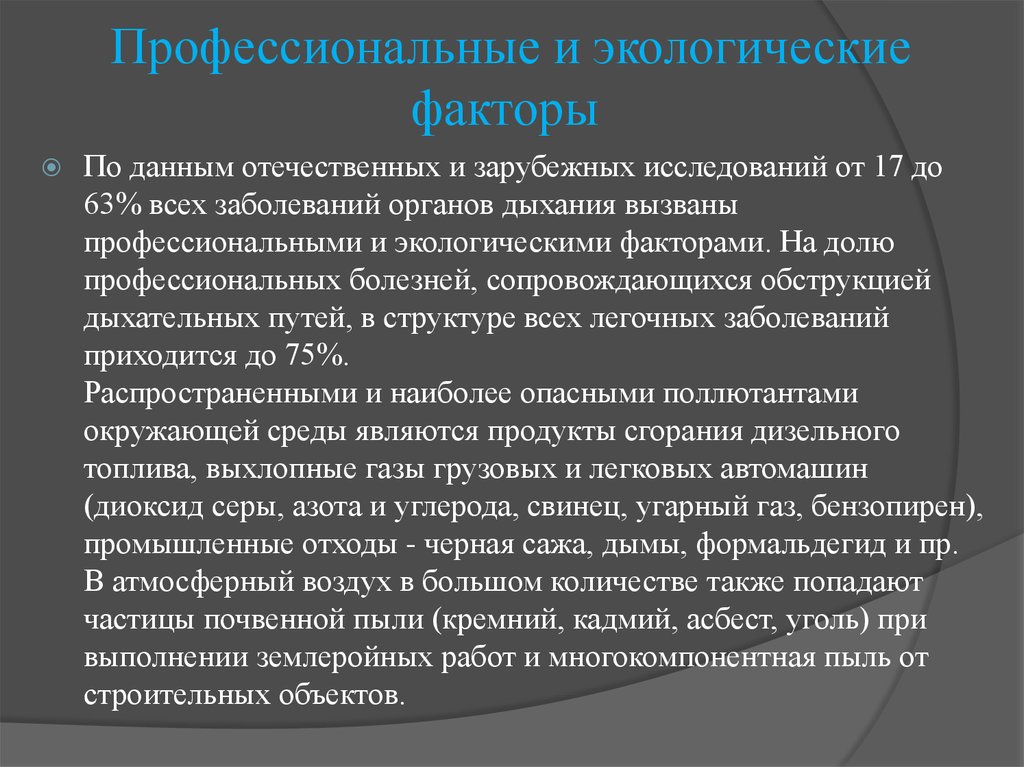 Профессиональные и экологические факторы

По данным отечественных и зарубежных исследований от 17 до 63% всех заболеваний органов дыхания вызваны профессиональными и экологическими факторами. На долю профессиональных болезней, сопровождающихся обструкцией дыхательных путей, в структуре всех легочных заболеваний приходится до 75%.
Распространенными и наиболее опасными поллютантами окружающей среды являются продукты сгорания дизельного топлива, выхлопные газы грузовых и легковых автомашин (диоксид серы, азота и углерода, свинец, угарный газ, бензопирен), промышленные отходы - черная сажа, дымы, формальдегид и пр. В атмосферный воздух в большом количестве также попадают частицы почвенной пыли (кремний, кадмий, асбест, уголь) при выполнении землеройных работ и многокомпонентная пыль от строительных объектов.